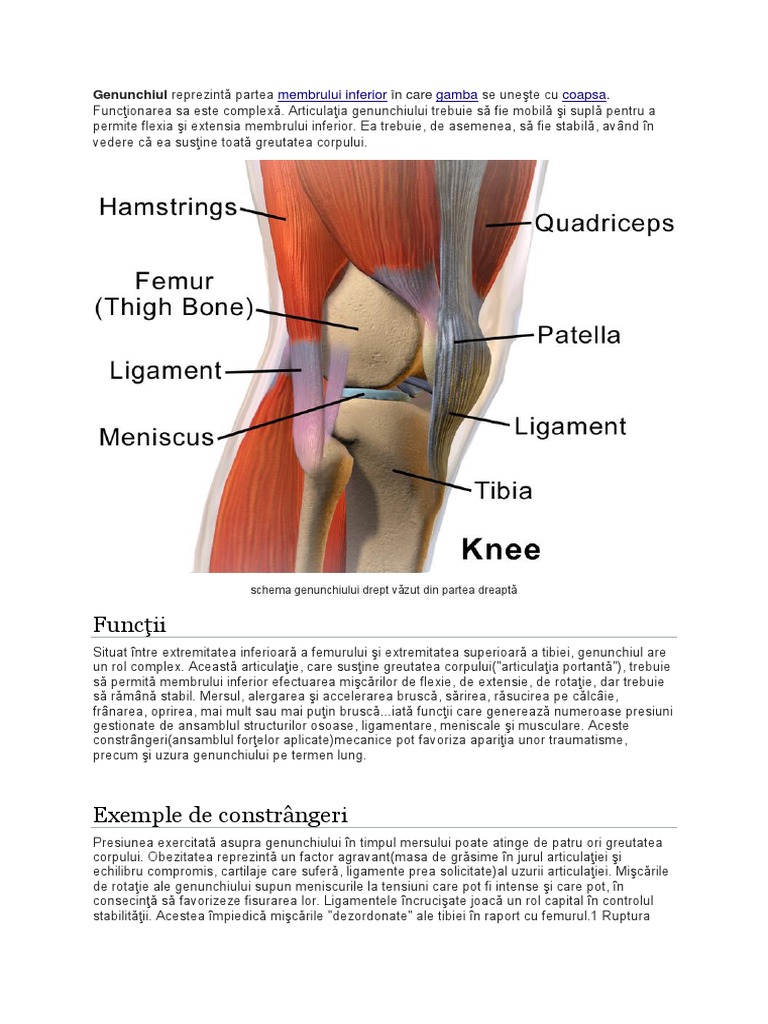 **Genunchiul** reprezintă partea membrului inferior în care gamba se uneşte cu coapsa. Funcţionarea sa este complexă. Articulaţia genunchiului trebuie să fie mobilă şi suplă pentru a permite flexia şi extensia membrului inferior. Ea trebuie, de asemenea, să fie stabilă, având în vedere că ea susţine toată greutatea corpului.

Hamstrings
Femur (Thigh Bone)
Ligament
Meniscus
Quadriceps
Patella
Ligament
Tibia
Knee

schema genunchiului drept văzut din partea dreaptă

Funcţii

Situat între extremitatea inferioară a femurului şi extremitatea superioară a tibiei, genunchiul are un rol complex. Această articulaţie, care susţine greutatea corpului("articulaţia portantă"), trebuie să permită membrului inferior efectuarea mişcărilor de flexie, de extensie, de rotaţie, dar trebuie să rămână stabil. Mersul, alergarea şi accelerarea bruscă, sărirea, răsucirea pe călcâie, frânarea, oprirea, mai mult sau mai puţin bruscă...iată funcţii care generează numeroase presiuni gestionate de ansamblul structurilor osoase, ligamentare, meniscale şi musculare. Aceste constrângeri(ansamblul forţelor aplicate)mecanice pot favoriza apariţia unor traumatisme, precum şi uzura genunchiului pe termen lung.

Exemple de constrângeri

Presiunea exercitată asupra genunchiului în timpul mersului poate atinge de patru ori greutatea corpului. Obezitatea reprezintă un factor agravant(masa de grăsime în jurul articulaţiei şi echilibru compromis, cartilaje care suferă, ligamente prea solicitate)al uzurii articulaţiei. Mişcările de rotaţie ale genunchiului supun meniscurile la tensiuni care pot fi intense şi care pot, în consecinţă să favorizeze fisurarea lor. Ligamentele încrucişate joacă un rol capital în controlul stabilităţii. Acestea împiedică mişcările "dezordonate" ale tibiei în raport cu femurul.1 Ruptura